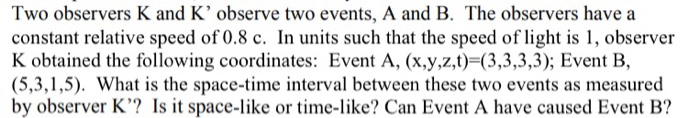 Two observers K and K' observe two events, A and B. The observers have a constant relative speed of 0.8 c. In units such that the speed of light is 1, observer K obtained the following coordinates: Event A, (x,y,z,t)=(3,3,3,3); Event B, (5,3,1,5). What is the space-time interval between these two events as measured by observer K'? Is it space-like or time-like? Can Event A have caused Event B?